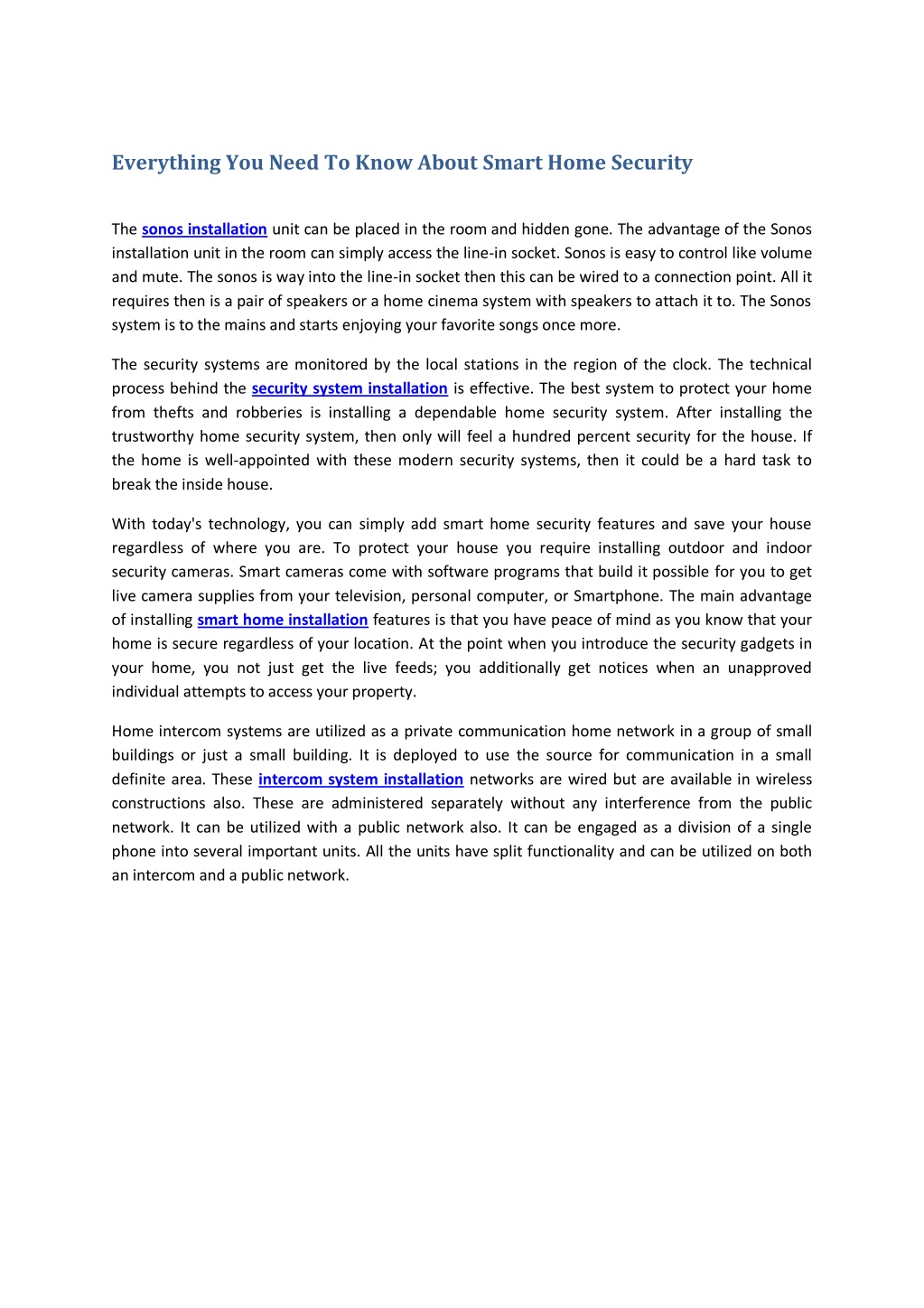 Everything You Need To Know About Smart Home Security

The sonos installation unit can be placed in the room and hidden gone. The advantage of the Sonos installation unit in the room can simply access the line-in socket. Sonos is easy to control like volume and mute. The sonos is way into the line-in socket then this can be wired to a connection point. All it requires then is a pair of speakers or a home cinema system with speakers to attach it to. The Sonos system is to the mains and starts enjoying your favorite songs once more.

The security systems are monitored by the local stations in the region of the clock. The technical process behind the security system installation is effective. The best system to protect your home from thefts and robberies is installing a dependable home security system. After installing the trustworthy home security system, then only will feel a hundred percent security for the house. If the home is well-appointed with these modern security systems, then it could be a hard task to break the inside house.

With today's technology, you can simply add smart home security features and save your house regardless of where you are. To protect your house you require installing outdoor and indoor security cameras. Smart cameras come with software programs that build it possible for you to get live camera supplies from your television, personal computer, or Smartphone. The main advantage of installing smart home installation features is that you have peace of mind as you know that your home is secure regardless of your location. At the point when you introduce the security gadgets in your home, you not just get the live feeds; you additionally get notices when an unapproved individual attempts to access your property.

Home intercom systems are utilized as a private communication home network in a group of small buildings or just a small building. It is deployed to use the source for communication in a small definite area. These intercom system installation networks are wired but are available in wireless constructions also. These are administered separately without any interference from the public network. It can be utilized with a public network also. It can be engaged as a division of a single phone into several important units. All the units have split functionality and can be utilized on both an intercom and a public network.